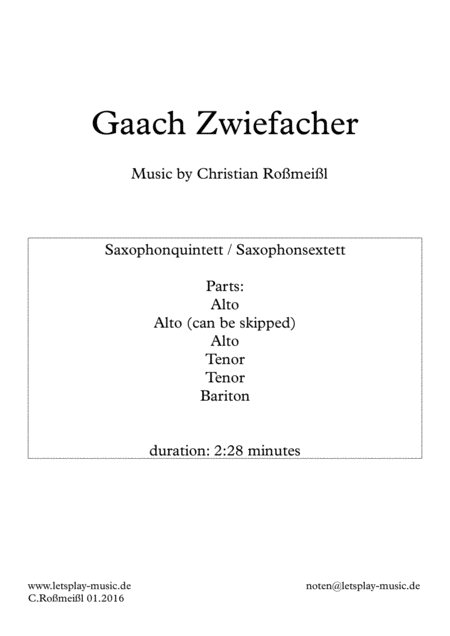 Gaach Zwiefacher

Music by Christian Roßmeißl

Saxophonquintett / Saxophonsextett

Parts:
Alto
Alto (can be skipped)
Alto
Tenor
Tenor
Bariton

duration: 2:28 minutes

www.letsplay-music.de
C.Roßmeißl 01.2016

noten@letsplay-music.de